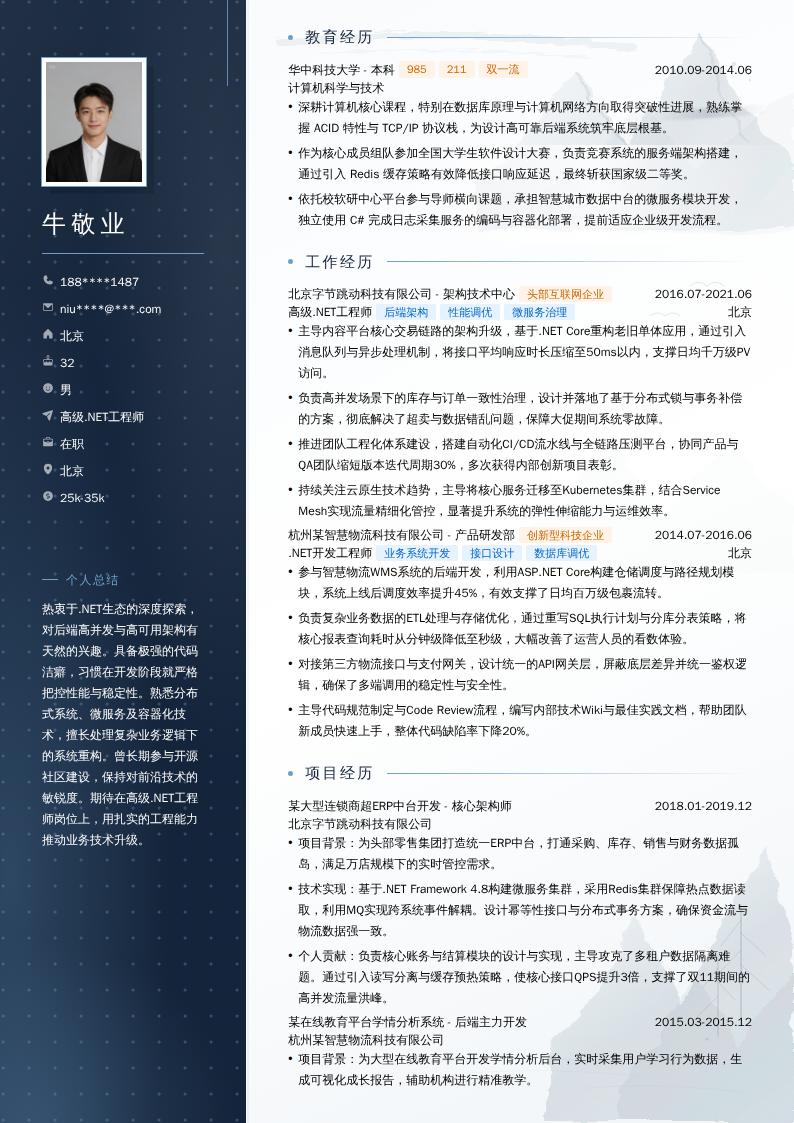 牛敬业

188****1487

niu****@***.com

北京

32

男

高级.NET工程师

在职

北京

25k-35k

个人总结

热衷于.NET生态的深度探索，对后端高并发与高可用架构有天然的兴趣。具备极强的代码洁癖，习惯在开发阶段就严格把控性能与稳定性。熟悉分布式系统、微服务及容器化技术，擅长处理复杂业务逻辑下的系统重构。曾长期参与开源社区建设，保持对前沿技术的敏锐度。期待在高级.NET工程师岗位上，用扎实的工程能力推动业务技术升级。

教育经历

华中科技大学 - 本科 985 211 双一流 2010.09-2014.06

计算机科学与技术

• 深耕计算机核心课程，特别在数据库原理与计算机网络方向取得突破性进展，熟练掌握 ACID 特性与 TCP/IP 协议栈，为设计高可靠后端系统筑牢底层根基。

• 作为核心成员组队参加全国大学生软件设计大赛，负责竞赛系统的服务端架构搭建，通过引入 Redis 缓存策略有效降低接口响应延迟，最终斩获国家级二等奖。

• 依托校软研中心平台参与导师横向课题，承担智慧城市数据中台的微服务模块开发，独立使用 C# 完成日志采集服务的编码与容器化部署，提前适应企业级开发流程。

工作经历

北京字节跳动科技有限公司 - 架构技术中心 头部互联网企业 2016.07-2021.06

高级.NET工程师 后端架构 性能调优 微服务治理 北京

• 主导内容平台核心交易链路的架构升级，基于.NET Core重构老旧单体应用，通过引入消息队列与异步处理机制，将接口平均响应时长压缩至50ms以内，支撑日均千万级PV访问。

• 负责高并发场景下的库存与订单一致性治理，设计并落地了基于分布式锁与事务补偿的方案，彻底解决了超卖与数据错乱问题，保障大促期间系统零故障。

• 推进团队工程化体系建设，搭建自动化CI/CD流水线与全链路压测平台，协同产品与QA团队缩短版本迭代周期30%，多次获得内部创新项目表彰。

• 持续关注云原生技术趋势，主导将核心服务迁移至Kubernetes集群，结合Service Mesh实现流量精细化管控，显著提升系统的弹性伸缩能力与运维效率。

杭州某智慧物流科技有限公司 - 产品研发部 创新型科技企业 2014.07-2016.06

.NET开发工程师 业务系统开发 接口设计 数据库调优 北京

• 参与智慧物流WMS系统的后端开发，利用ASP.NET Core构建仓储调度与路径规划模块，系统上线后调度效率提升45%，有效支撑了日均百万级包裹流转。

• 负责复杂业务数据的ETL处理与存储优化，通过重写SQL执行计划与分库分表策略，将核心报表查询耗时从分钟级降低至秒级，大幅改善了运营人员的看数体验。

• 对接第三方物流接口与支付网关，设计统一的API网关层，屏蔽底层差异并统一鉴权逻辑，确保了多端调用的稳定性与安全性。

• 主导代码规范制定与Code Review流程，编写内部技术Wiki与最佳实践文档，帮助团队新成员快速上手，整体代码缺陷率下降20%。

项目经历

某大型连锁商超ERP中台开发 - 核心架构师 2018.01-2019.12

北京字节跳动科技有限公司

• 项目背景：为头部零售集团打造统一ERP中台，打通采购、库存、销售与财务数据孤岛，满足万店规模下的实时管控需求。

• 技术实现：基于.NET Framework 4.8构建微服务集群，采用Redis集群保障热点数据读取，利用MQ实现跨系统事件解耦。设计幂等性接口与分布式事务方案，确保资金流与物流数据强一致。

• 个人贡献：负责核心账务与结算模块的设计与实现，主导攻克了多租户数据隔离难题。通过引入读写分离与缓存预热策略，使核心接口QPS提升3倍，支撑了双11期间的高并发流量洪峰。

某在线教育平台学情分析系统 - 后端主力开发 2015.03-2015.12

杭州某智慧物流科技有限公司

• 项目背景：为大型在线教育平台开发学情分析后台，实时采集用户学习行为数据，生成可视化成长报告，辅助机构进行精准教学。